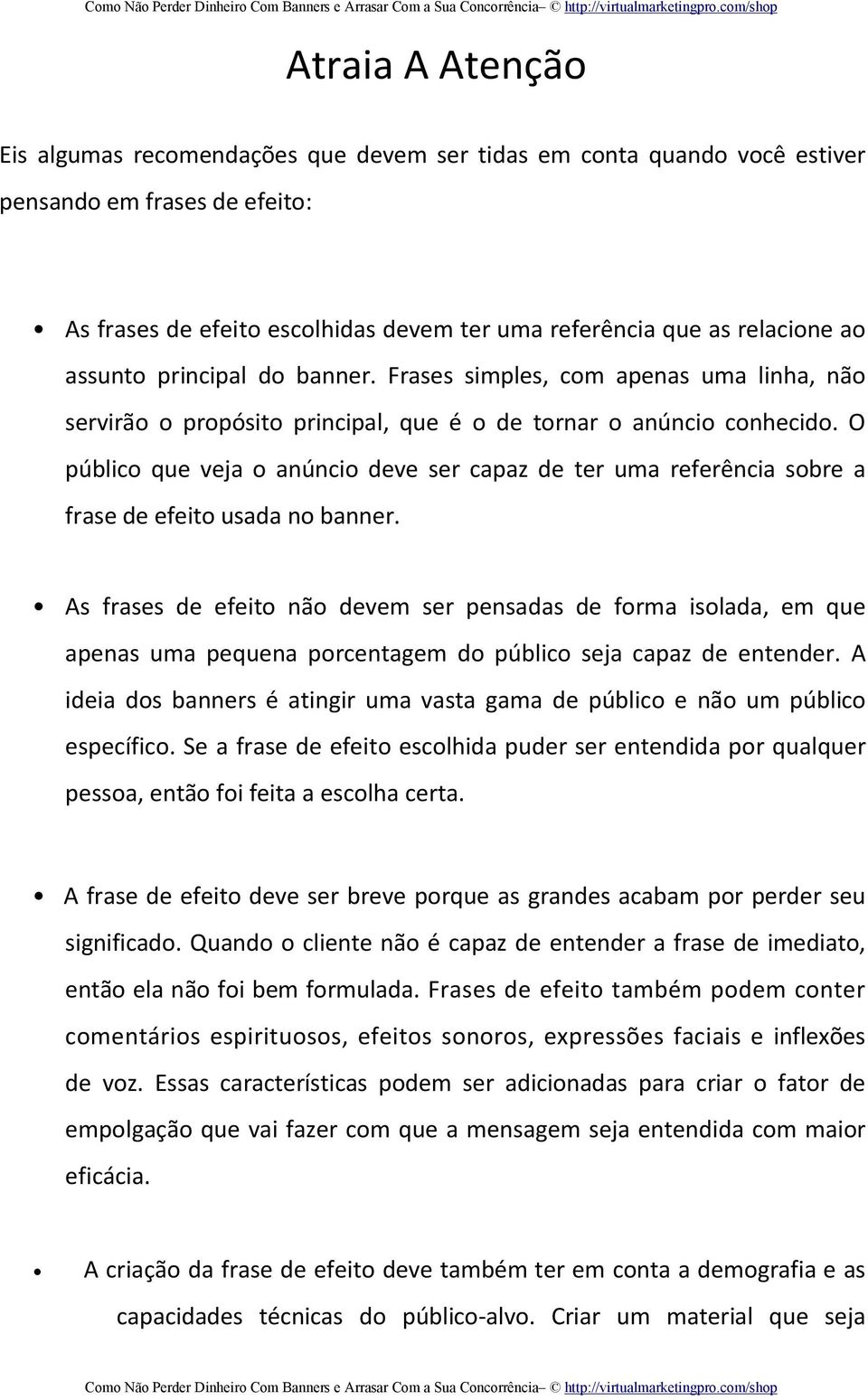 Como Não Perder Dinheiro Com Banners e Arrasar Com a Sua Concorrência– © http://virtualmarketingpro.com/shop

Atraia A Atenção

Eis algumas recomendações que devem ser tidas em conta quando você estiver pensando em frases de efeito:

• As frases de efeito escolhidas devem ter uma referência que as relacione ao assunto principal do banner. Frases simples, com apenas uma linha, não servirão o propósito principal, que é o de tornar o anúncio conhecido. O público que veja o anúncio deve ser capaz de ter uma referência sobre a frase de efeito usada no banner.

• As frases de efeito não devem ser pensadas de forma isolada, em que apenas uma pequena porcentagem do público seja capaz de entender. A ideia dos banners é atingir uma vasta gama de público e não um público específico. Se a frase de efeito escolhida puder ser entendida por qualquer pessoa, então foi feita a escolha certa.

• A frase de efeito deve ser breve porque as grandes acabam por perder seu significado. Quando o cliente não é capaz de entender a frase de imediato, então ela não foi bem formulada. Frases de efeito também podem conter comentários espirituosos, efeitos sonoros, expressões faciais e inflexões de voz. Essas características podem ser adicionadas para criar o fator de empolgação que vai fazer com que a mensagem seja entendida com maior eficácia.

• A criação da frase de efeito deve também ter em conta a demografia e as capacidades técnicas do público-alvo. Criar um material que seja

Como Não Perder Dinheiro Com Banners e Arrasar Com a Sua Concorrência– © http://virtualmarketingpro.com/shop